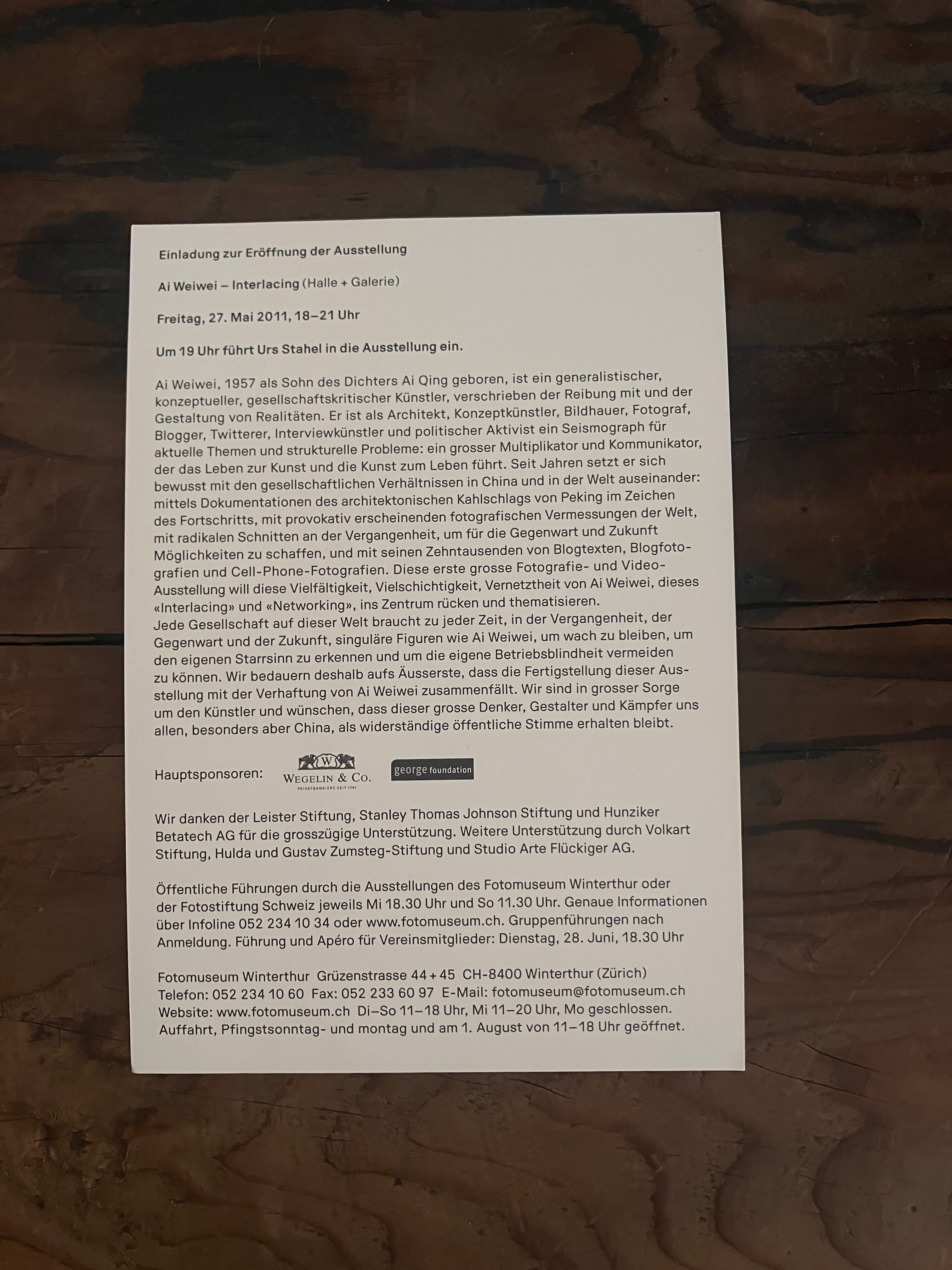 Einladung zur Eröffnung der Ausstellung

Ai Weiwei – Interlacing (Halle + Galerie)

Freitag, 27. Mai 2011, 18–21 Uhr

Um 19 Uhr führt Urs Stahel in die Ausstellung ein.

Ai Weiwei, 1957 als Sohn des Dichters Ai Qing geboren, ist ein generalistischer, konzeptueller, gesellschaftskritischer Künstler, verschrieben der Reibung mit und der Gestaltung von Realitäten. Er ist als Architekt, Konzeptkünstler, Bildhauer, Fotograf, Blogger, Twitterer, Interviewkünstler und politischer Aktivist ein Seismograph für aktuelle Themen und strukturelle Probleme: ein grosser Multiplikator und Kommunikator, der das Leben zur Kunst und die Kunst zum Leben führt. Seit Jahren setzt er sich bewusst mit den gesellschaftlichen Verhältnissen in China und in der Welt auseinander: mittels Dokumentationen des architektonischen Kahlschlags von Peking im Zeichen des Fortschritts, mit provokativ erscheinenden fotografischen Vermessungen der Welt, mit radikalen Schnitten an der Vergangenheit, um für die Gegenwart und Zukunft Möglichkeiten zu schaffen, und mit seinen Zehntausenden von Blogtexten, Blogfotografien und Cell-Phone-Fotografien. Diese erste grosse Fotografie- und Video-Ausstellung will diese Vielfältigkeit, Vielschichtigkeit, Vernetztheit von Ai Weiwei, dieses «Interlacing» und «Networking», ins Zentrum rücken und thematisieren.
Jede Gesellschaft auf dieser Welt braucht zu jeder Zeit, in der Vergangenheit, der Gegenwart und der Zukunft, singuläre Figuren wie Ai Weiwei, um wach zu bleiben, um den eigenen Starrsinn zu erkennen und um die eigene Betriebsblindheit vermeiden zu können. Wir bedauern deshalb aufs Äusserste, dass die Fertigstellung dieser Ausstellung mit der Verhaftung von Ai Weiwei zusammenfällt. Wir sind in grosser Sorge um den Künstler und wünschen, dass dieser grosse Denker, Gestalter und Kämpfer uns allen, besonders aber China, als widerständige öffentliche Stimme erhalten bleibt.

Hauptsponsoren: W WEGELIN & CO. PRIVATBANKIERS SEIT 1741 george foundation

Wir danken der Leister Stiftung, Stanley Thomas Johnson Stiftung und Hunziker Betatech AG für die grosszügige Unterstützung. Weitere Unterstützung durch Volkart Stiftung, Hulda und Gustav Zumsteg-Stiftung und Studio Arte Flückiger AG.

Öffentliche Führungen durch die Ausstellungen des Fotomuseum Winterthur oder der Fotostiftung Schweiz jeweils Mi 18.30 Uhr und So 11.30 Uhr. Genaue Informationen über Infoline 052 234 10 34 oder www.fotomuseum.ch. Gruppenführungen nach Anmeldung. Führung und Apéro für Vereinsmitglieder: Dienstag, 28. Juni, 18.30 Uhr

Fotomuseum Winterthur Grüzenstrasse 44 + 45 CH-8400 Winterthur (Zürich)
Telefon: 052 234 10 60 Fax: 052 233 60 97 E-Mail: fotomuseum@fotomuseum.ch
Website: www.fotomuseum.ch Di–So 11–18 Uhr, Mi 11–20 Uhr, Mo geschlossen.
Auffahrt, Pfingstsonntag- und montag und am 1. August von 11–18 Uhr geöffnet.